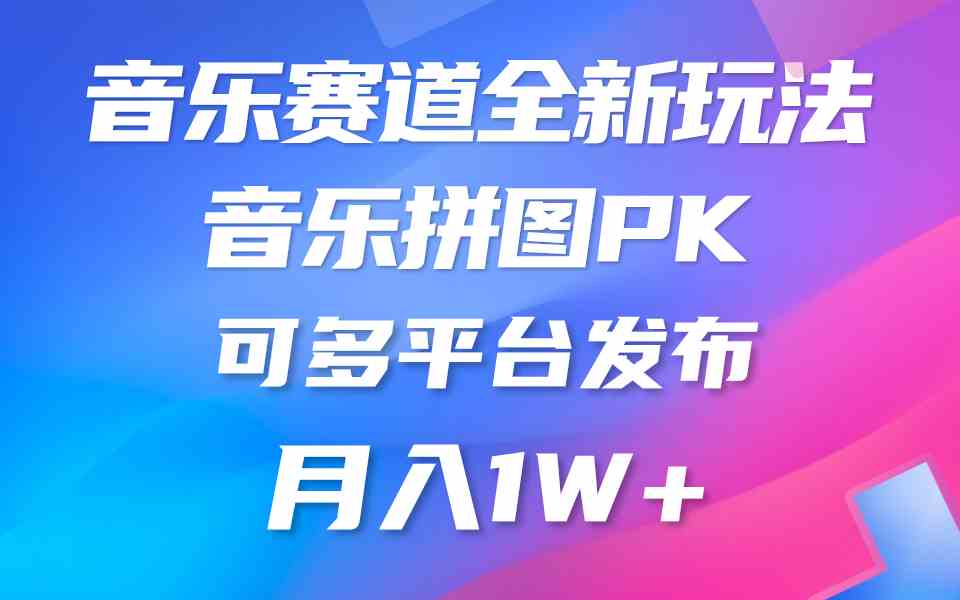 音乐赛道全新玩法
音乐拼图PK
可多平台发布
月入1W＋